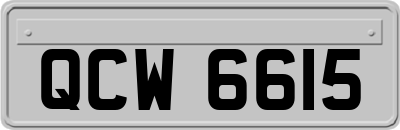 QCW 6615